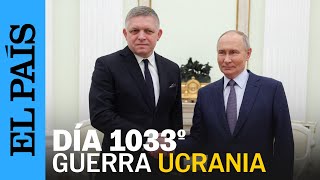 EL PAÍS

DÍA 1033º
GUERRA UCRANIA